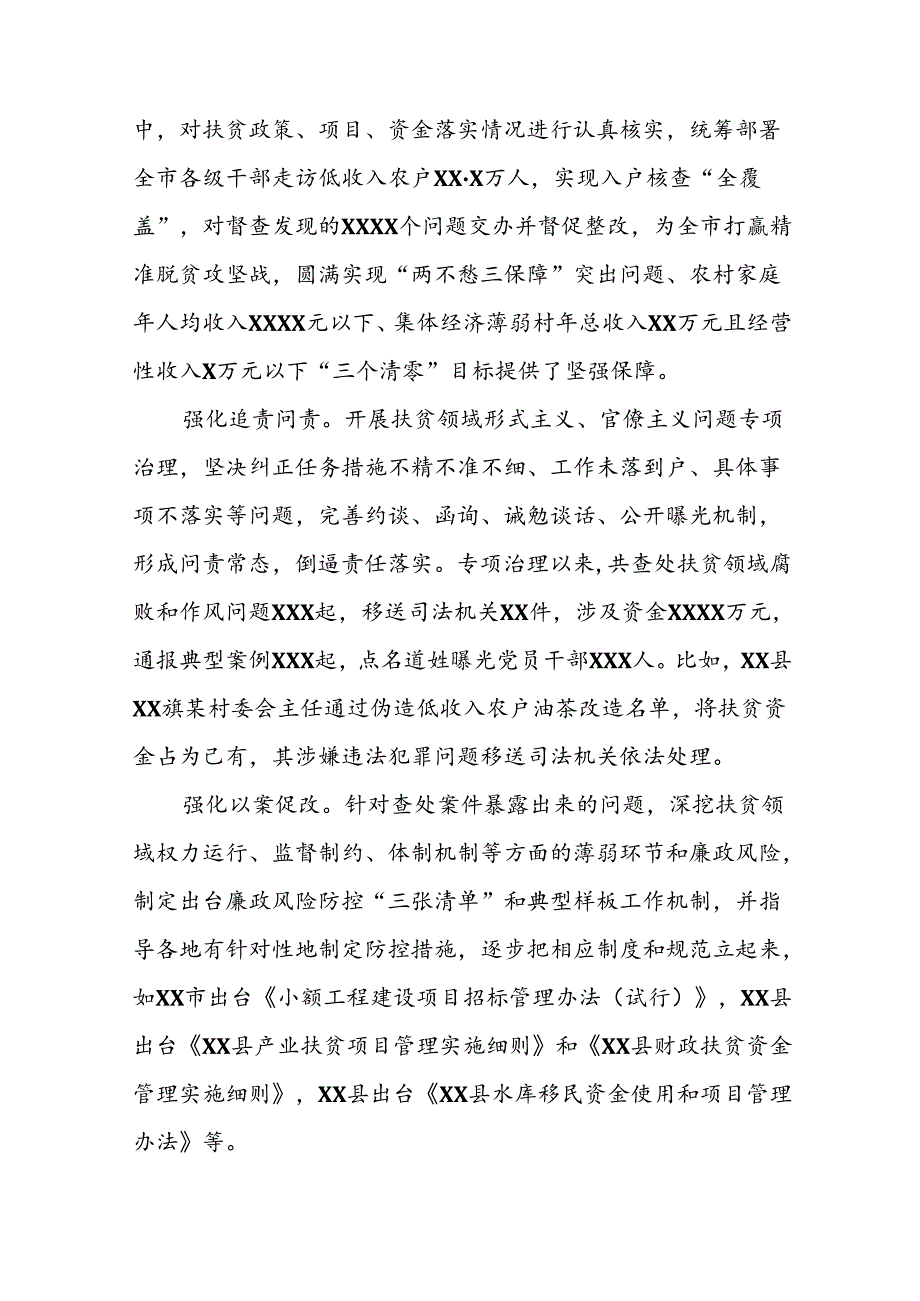 中，对扶贫政策、项目、资金落实情况进行认真核实，统筹部署全市各级干部走访低收入农户XX·X万人，实现入户核查“全覆盖”，对督查发现的XXXX个问题交办并督促整改，为全市打赢精准脱贫攻坚战，圆满实现“两不愁三保障”突出问题、农村家庭年人均收入XXXX元以下、集体经济薄弱村年总收入XX万元且经营性收入X万元以下“三个清零”目标提供了坚强保障。

强化追责问责。开展扶贫领域形式主义、官僚主义问题专项治理，坚决纠正任务措施不精不准不细、工作未落到户、具体事项不落实等问题，完善约谈、函询、诫勉谈话、公开曝光机制，形成问责常态，倒逼责任落实。专项治理以来，共查处扶贫领域腐败和作风问题XXX起，移送司法机关XX件，涉及资金XXXX万元，通报典型案例XXX起，点名道姓曝光党员干部XXX人。比如，XX县XX旗某村委会主任通过伪造低收入农户油茶改造名单，将扶贫资金占为己有，其涉嫌违法犯罪问题移送司法机关依法处理。

强化以案促改。针对查处案件暴露出来的问题，深挖扶贫领域权力运行、监督制约、体制机制等方面的薄弱环节和廉政风险，制定出台廉政风险防控“三张清单”和典型样板工作机制，并指导各地有针对性地制定防控措施，逐步把相应制度和规范立起来，如XX市出台《小额工程建设项目招标管理办法（试行）》，XX县出台《XX县产业扶贫项目管理实施细则》和《XX县财政扶贫资金管理实施细则》，XX县出台《XX县水库移民资金使用和项目管理办法》等。